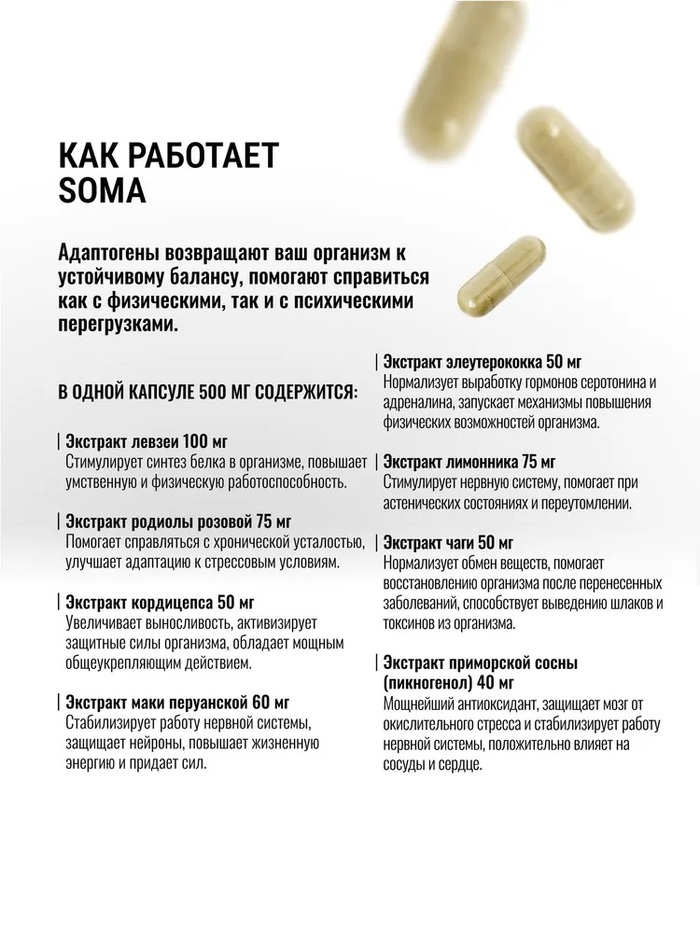 КАК РАБОТАЕТ SOMA

Адаптогены возвращают ваш организм к устойчивому балансу, помогают справиться как с физическими, так и с психическими перегрузками.

В ОДНОЙ КАПСУЛЕ 500 МГ СОДЕРЖИТСЯ:

Экстракт левзеи 100 мг
Стимулирует синтез белка в организме, повышает умственную и физическую работоспособность.

Экстракт родиолы розовой 75 мг
Помогает справляться с хронической усталостью, улучшает адаптацию к стрессовым условиям.

Экстракт кордицепса 50 мг
Увеличивает выносливость, активизирует защитные силы организма, обладает мощным общеукрепляющим действием.

Экстракт маки перуанской 60 мг
Стабилизирует работу нервной системы, защищает нейроны, повышает жизненную энергию и придает сил.

Экстракт элеутерококка 50 мг
Нормализует выработку гормонов серотонина и адреналина, запускает механизмы повышения физических возможностей организма.

Экстракт лимонника 75 мг
Стимулирует нервную систему, помогает при астенических состояниях и переутомлении.

Экстракт чаги 50 мг
Нормализует обмен веществ, помогает восстановлению организма после перенесенных заболеваний, способствует выведению шлаков и токсинов из организма.

Экстракт приморской сосны (пикногенол) 40 мг
Мощнейший антиоксидант, защищает мозг от окислительного стресса и стабилизирует работу нервной системы, положительно влияет на сосуды и сердце.